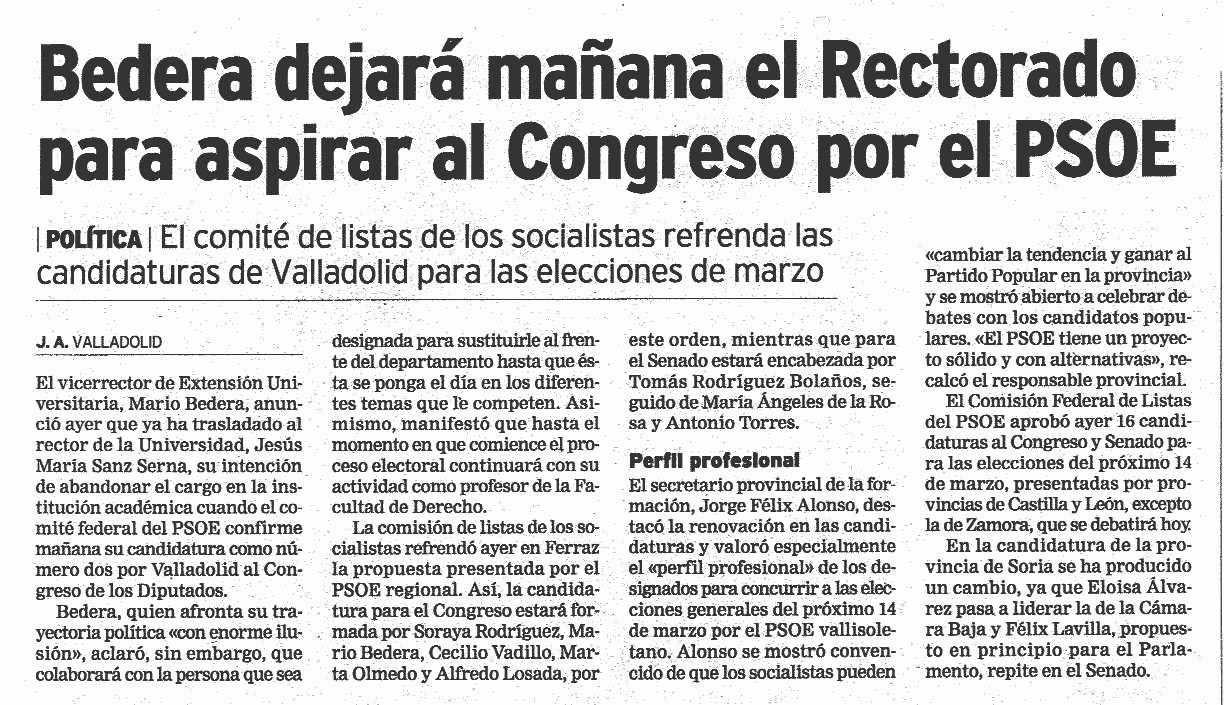 Bedera dejará mañana el Rectorado para aspirar al Congreso por el PSOE

| POLÍTICA | El comité de listas de los socialistas refrenda las candidaturas de Valladolid para las elecciones de marzo

J. A. VALLADOLID

El vicerrector de Extensión Universitaria, Mario Bedera, anunció ayer que ya ha trasladado al rector de la Universidad, Jesús María Sanz Serna, su intención de abandonar el cargo en la institución académica cuando el comité federal del PSOE confirme mañana su candidatura como número dos por Valladolid al Congreso de los Diputados.

Bedera, quien afronta su trayectoria política «con enorme ilusión», aclaró, sin embargo, que colaborará con la persona que sea designada para sustituirle al frente del departamento hasta que ésta se ponga el día en los diferentes temas que le competen. Asimismo, manifestó que hasta el momento en que comience el proceso electoral continuará con su actividad como profesor de la Facultad de Derecho.

La comisión de listas de los socialistas refrendó ayer en Ferraz la propuesta presentada por el PSOE regional. Así, la candidatura para el Congreso estará formada por Soraya Rodríguez, Mario Bedera, Cecilio Vadillo, Marta Olmedo y Alfredo Losada, por este orden, mientras que para el Senado estará encabezada por Tomás Rodríguez Bolaños, seguido de María Ángeles de la Rosa y Antonio Torres.

Perfil profesional

El secretario provincial de la formación, Jorge Félix Alonso, destacó la renovación en las candidaturas y valoró especialmente el «perfil profesional» de los designados para concurrir a las elecciones generales del próximo 14 de marzo por el PSOE vallisoletano. Alonso se mostró convencido de que los socialistas pueden «cambiar la tendencia y ganar al Partido Popular en la provincia» y se mostró abierto a celebrar debates con los candidatos populares. «El PSOE tiene un proyecto sólido y con alternativas», recalcó el responsable provincial.

El Comisión Federal de Listas del PSOE aprobó ayer 16 candidaturas al Congreso y Senado para las elecciones del próximo 14 de marzo, presentadas por provincias de Castilla y León, excepto la de Zamora, que se debatirá hoy.

En la candidatura de la provincia de Soria se ha producido un cambio, ya que Eloisa Álvarez pasa a liderar la de la Cámara Baja y Félix Lavilla, propuesto en principio para el Parlamento, repite en el Senado.